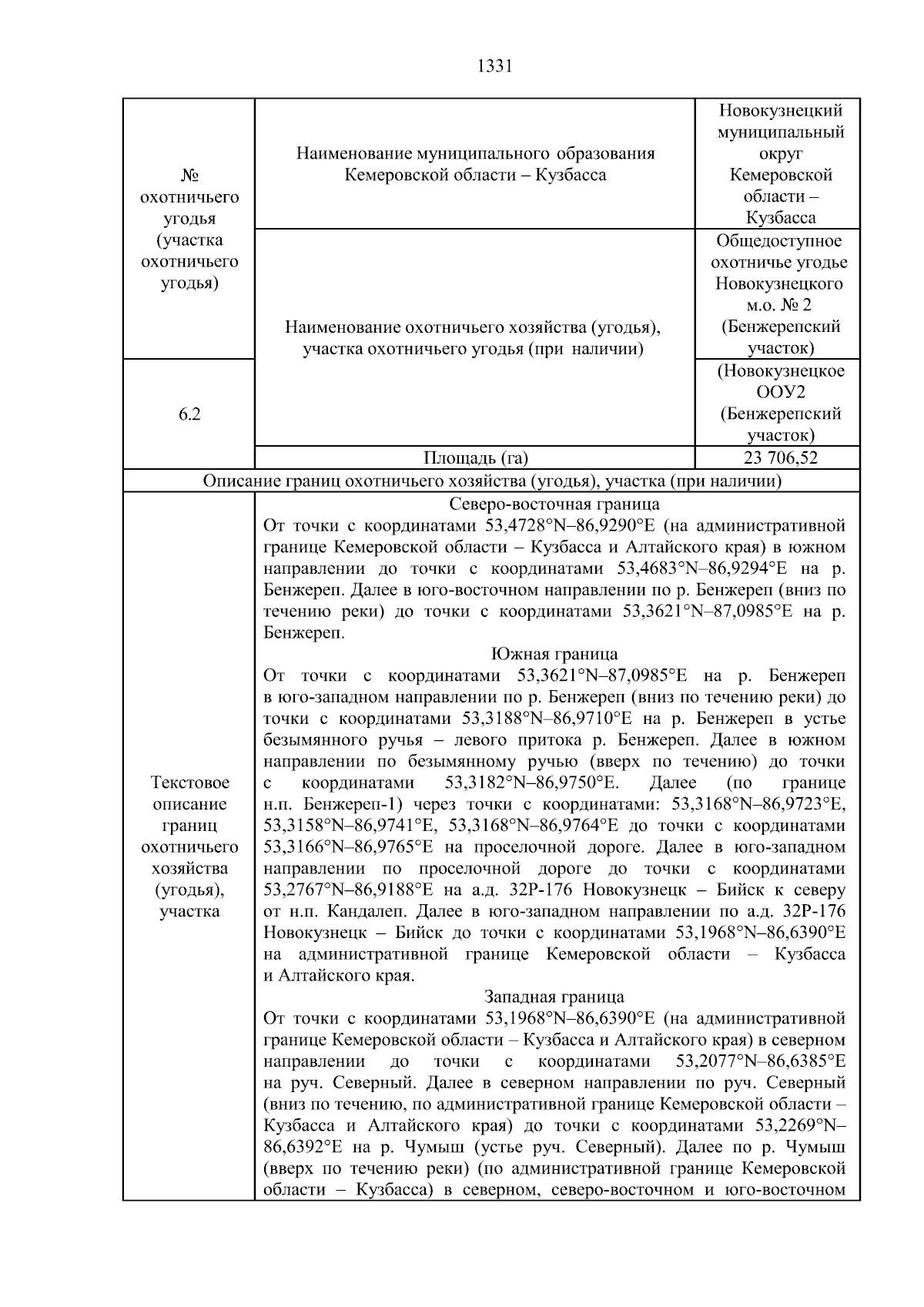 1331

| № охотничьего угодья (участка охотничьего угодья) | Наименование муниципального образования Кемеровской области – Кузбасса | Новокузнецкий муниципальный округ Кемеровской области – Кузбасса |
|---|---|---|
| | Наименование охотничьего хозяйства (угодья), участка охотничьего угодья (при наличии) | Общедоступное охотничье угодье Новокузнецкого м.о. № 2 (Бенжерепский участок) |
| 6.2 | | (Новокузнецкое ООУ2 (Бенжерепский участок) |
| | Площадь (га) | 23 706,52 |
| Описание границ охотничьего хозяйства (угодья), участка (при наличии) | | |
| Текстовое описание границ охотничьего хозяйства (угодья), участка | Северо-восточная граница От точки с координатами 53,4728°N–86,9290°E (на административной границе Кемеровской области – Кузбасса и Алтайского края) в южном направлении до точки с координатами 53,4683°N–86,9294°E на р. Бенжереп. Далее в юго-восточном направлении по р. Бенжереп (вниз по течению реки) до точки с координатами 53,3621°N–87,0985°E на р. Бенжереп. Южная граница От точки с координатами 53,3621°N–87,0985°E на р. Бенжереп в юго-западном направлении по р. Бенжереп (вниз по течению реки) до точки с координатами 53,3188°N–86,9710°E на р. Бенжереп в устье безымянного ручья – левого притока р. Бенжереп. Далее в южном направлении по безымянному ручью (вверх по течению) до точки с координатами 53,3182°N–86,9750°E. Далее (по границе н.п. Бенжереп-1) через точки с координатами: 53,3168°N–86,9723°E, 53,3158°N–86,9741°E, 53,3168°N–86,9764°E до точки с координатами 53,3166°N–86,9765°E на проселочной дороге. Далее в юго-западном направлении по проселочной дороге до точки с координатами 53,2767°N–86,9188°E на а.д. 32Р-176 Новокузнецк – Бийск к северу от н.п. Кандалеп. Далее в юго-западном направлении по а.д. 32Р-176 Новокузнецк – Бийск до точки с координатами 53,1968°N–86,6390°E на административной границе Кемеровской области – Кузбасса и Алтайского края. Западная граница От точки с координатами 53,1968°N–86,6390°E (на административной границе Кемеровской области – Кузбасса и Алтайского края) в северном направлении до точки с координатами 53,2077°N–86,6385°E на руч. Северный. Далее в северном направлении по руч. Северный (вниз по течению, по административной границе Кемеровской области – Кузбасса и Алтайского края) до точки с координатами 53,2269°N–86,6392°E на р. Чумыш (устье руч. Северный). Далее по р. Чумыш (вверх по течению реки) (по административной границе Кемеровской области – Кузбасса) в северном, северо-восточном и юго-восточном | |